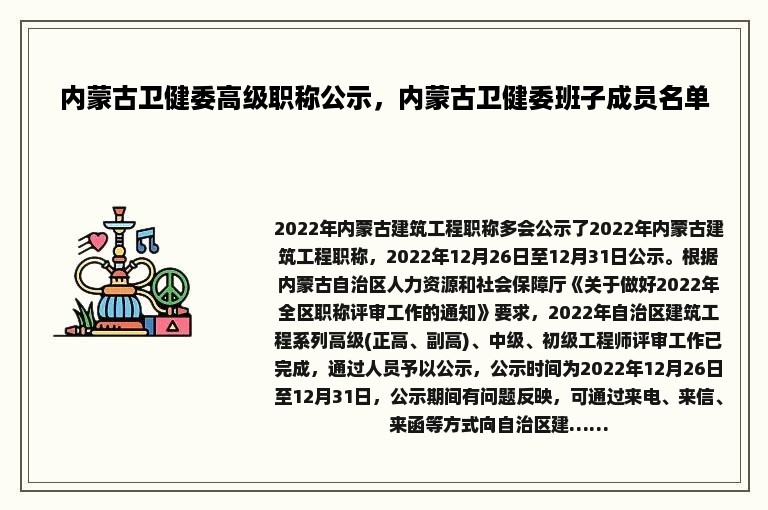 内蒙古卫健委高级职称公示，内蒙古卫健委班子成员名单

2022年内蒙古建筑工程职称多会公示了2022年内蒙古建筑工程职称，2022年12月26日至12月31日公示。根据内蒙古自治区人力资源和社会保障厅《关于做好2022年全区职称评审工作的通知》要求，2022年自治区建筑工程系列高级(正高、副高)、中级、初级工程师评审工作已完成，通过人员予以公示，公示时间为2022年12月26日至12月31日，公示期间有问题反映，可通过来电、来信、来函等方式向自治区建......